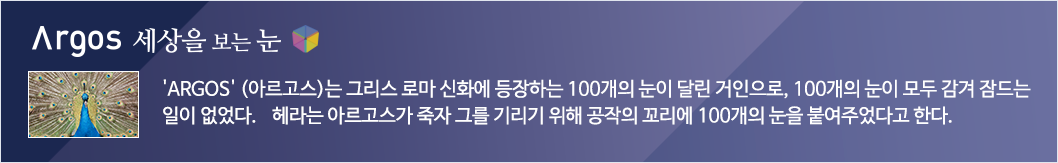 Argos 세상을 보는 눈

'ARGOS' (아르고스)는 그리스 로마 신화에 등장하는 100개의 눈이 달린 거인으로, 100개의 눈이 모두 감겨 잠드는 일이 없었다. 헤라는 아르고스가 죽자 그를 기리기 위해 공작의 꼬리에 100개의 눈을 붙여주었다고 한다.